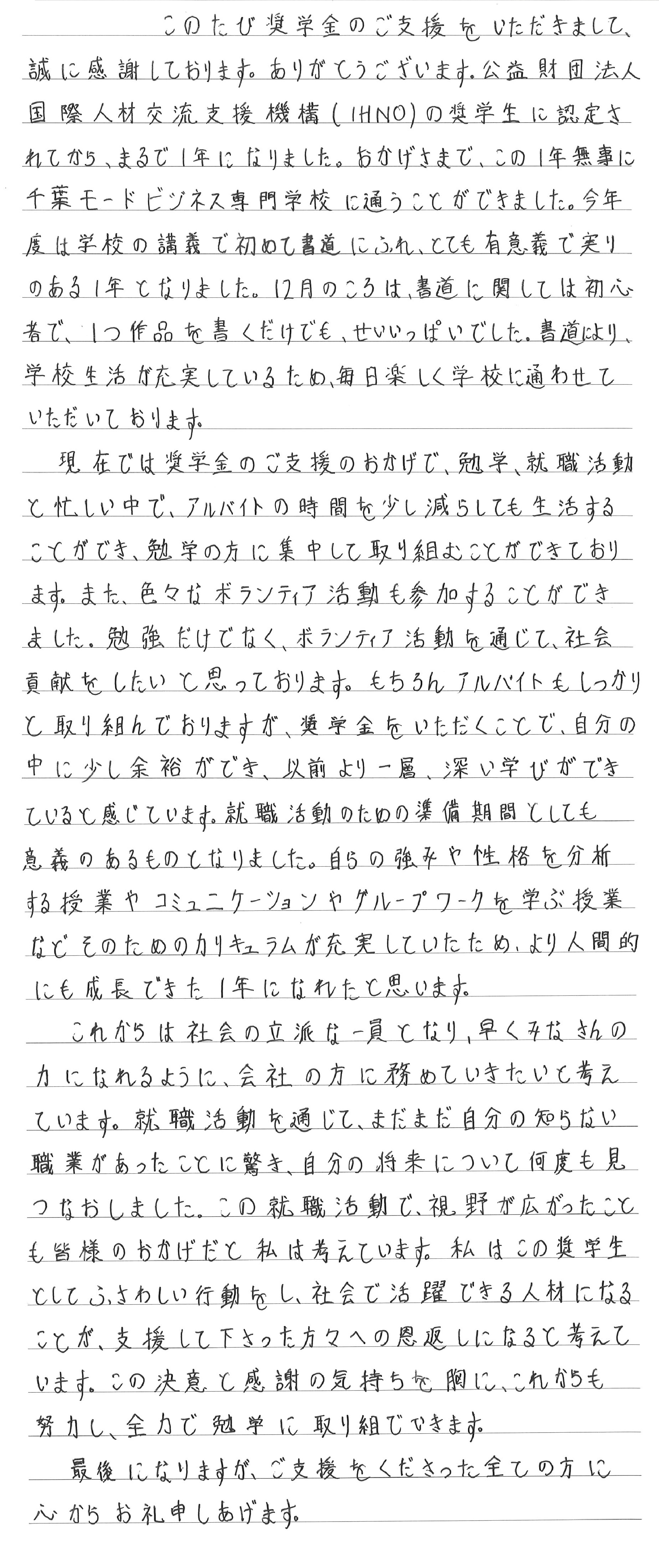 このたび奨学金のご支援をいただきまして、誠に感謝しております。ありがとうございます。公益財団法人国際人材交流支援機構（IHNO）の奨学生に認定されてから、まるで1年になりました。おかげさまで、この1年無事に千葉モードビジネス専門学校に通うことができました。今年度は学校の講義で初めて書道にふれ、とても有意義で実りのある1年となりました。12月のころは、書道に関しては初心者で、1つ作品を書くだけでも、せいいっぱいでした。書道により、学校生活が充実しているため、毎日楽しく学校に通わせていただいております。

現在では奨学金のご支援のおかげで、勉学、就職活動と忙しい中で、アルバイトの時間を少し減らしても生活することができ、勉学の方に集中して取り組むことができております。また、色々なボランティア活動も参加することができました。勉強だけでなく、ボランティア活動を通じて、社会貢献をしたいと思っております。もちろんアルバイトもしっかりと取り組んでおりますが、奨学金をいただくことで、自分の中に少し余裕ができ、以前より一層、深い学びができていると感じています。就職活動のための準備期間としても意義のあるものとなりました。自らの強みや性格を分析する授業やコミュニケーションやグループワークを学ぶ授業などそのためのカリキュラムが充実していたため、より人間的にも成長できた1年になれたと思います。

これからは社会の立派な一員となり、早くみなさんの力になれるように、会社の方に務めていきたいと考えています。就職活動を通じて、まだまだ自分の知らない職業があったことに驚き、自分の将来について何度も見つなおしました。この就職活動で、視野が広がったことも皆様のおかげだと私は考えています。私はこの奨学生としてふさわしい行動をし、社会で活躍できる人材になることが、支援して下さった方々への恩返しになると考えています。この決意と感謝の気持ちを胸に、これからも努力し、全力で勉学に取り組でいきます。

最後になりますが、ご支援をくださった全ての方に心からお礼申しあげます。